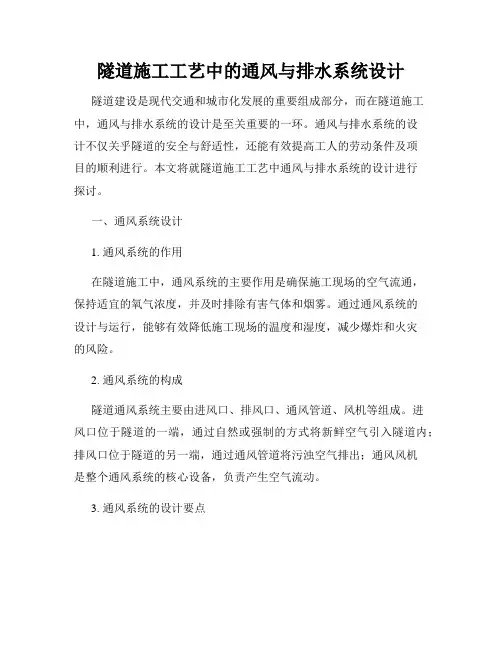 隧道施工工艺中的通风与排水系统设计

隧道建设是现代交通和城市化发展的重要组成部分，而在隧道施工中，通风与排水系统的设计是至关重要的一环。通风与排水系统的设计不仅关乎隧道的安全与舒适性，还能有效提高工人的劳动条件及项目的顺利进行。本文将就隧道施工工艺中通风与排水系统的设计进行探讨。

一、通风系统设计

1. 通风系统的作用

在隧道施工中，通风系统的主要作用是确保施工现场的空气流通，保持适宜的氧气浓度，并及时排除有害气体和烟雾。通过通风系统的设计与运行，能够有效降低施工现场的温度和湿度，减少爆炸和火灾的风险。

2. 通风系统的构成

隧道通风系统主要由进风口、排风口、通风管道、风机等组成。进风口位于隧道的一端，通过自然或强制的方式将新鲜空气引入隧道内；排风口位于隧道的另一端，通过通风管道将污浊空气排出；通风风机是整个通风系统的核心设备，负责产生空气流动。

3. 通风系统的设计要点